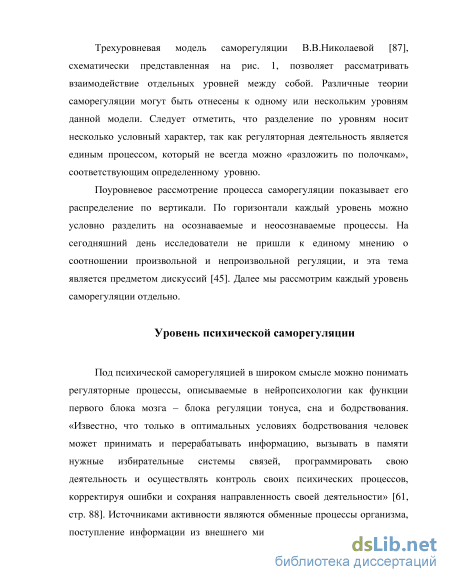 Трехуровневая модель саморегуляции В.В.Николаевой [87], схематически представленная на рис. 1, позволяет рассматривать взаимодействие отдельных уровней между собой. Различные теории саморегуляции могут быть отнесены к одному или нескольким уровням данной модели. Следует отметить, что разделение по уровням носит несколько условный характер, так как регуляторная деятельность является единым процессом, который не всегда можно «разложить по полочкам», соответствующим определенному уровню.

Поуровневое рассмотрение процесса саморегуляции показывает его распределение по вертикали. По горизонтали каждый уровень можно условно разделить на осознаваемые и неосознаваемые процессы. На сегодняшний день исследователи не пришли к единому мнению о соотношении произвольной и непроизвольной регуляции, и эта тема является предметом дискуссий [45]. Далее мы рассмотрим каждый уровень саморегуляции отдельно.

Уровень психической саморегуляции

Под психической саморегуляцией в широком смысле можно понимать регуляторные процессы, описываемые в нейропсихологии как функции первого блока мозга – блока регуляции тонуса, сна и бодрствования. «Известно, что только в оптимальных условиях бодрствования человек может принимать и перерабатывать информацию, вызывать в памяти нужные избирательные системы связей, программировать свою деятельность и осуществлять контроль своих психических процессов, корректируя ошибки и сохраняя направленность своей деятельности» [61, стр. 88]. Источниками активности являются обменные процессы организма, поступление информации из внешнего ми

dsLib.net
библиотека диссертаций